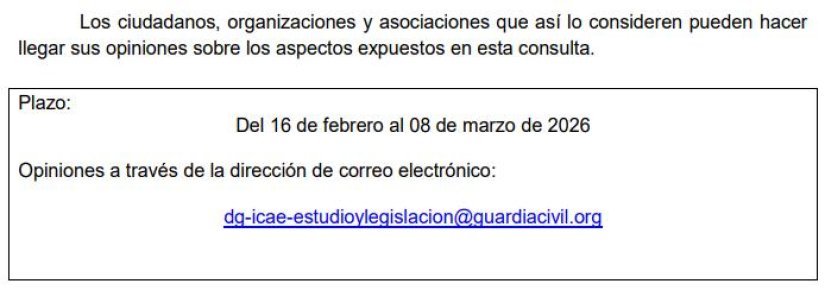 Los ciudadanos, organizaciones y asociaciones que así lo consideren pueden hacer llegar sus opiniones sobre los aspectos expuestos en esta consulta.

Plazo:

Del 16 de febrero al 08 de marzo de 2026

Opiniones a través de la dirección de correo electrónico:

dg-icae-estudioylegislacion@guardiacivil.org